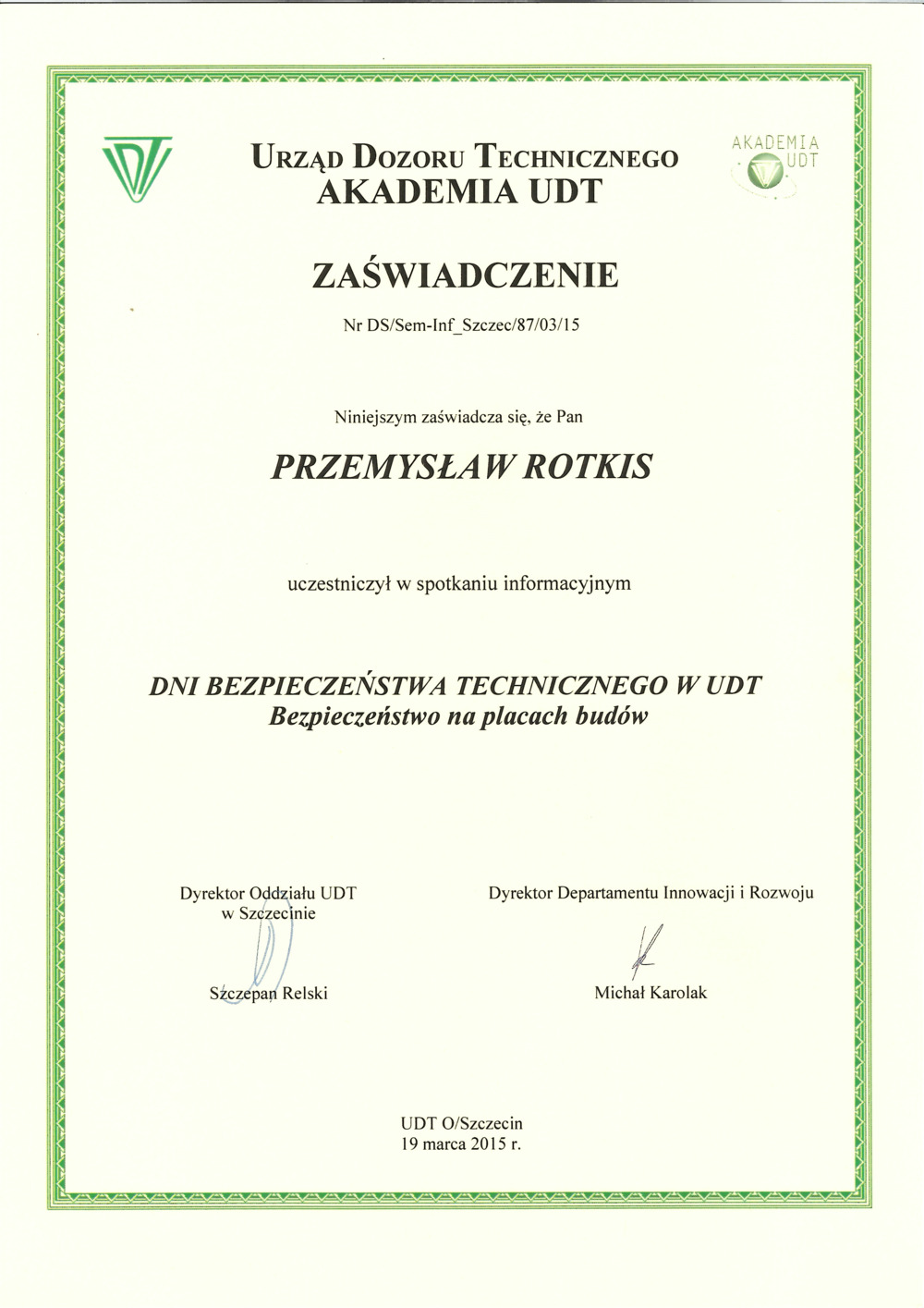 URZĄD DOZORU TECHNICZNEGO
AKADEMIA UDT

AKADEMIA UDT

ZAŚWIADCZENIE

Nr DS/Sem-Inf_Szczec/87/03/15

Niniejszym zaświadcza się, że Pan

PRZEMYSŁAW ROTKIS

uczestniczył w spotkaniu informacyjnym

DNI BEZPIECZEŃSTWA TECHNICZNEGO W UDT
Bezpieczeństwo na placach budów

Dyrektor Oddziału UDT
w Szczecinie

Szczepan Relski

Dyrektor Departamentu Innowacji i Rozwoju

Michał Karolak

UDT O/Szczecin
19 marca 2015 r.